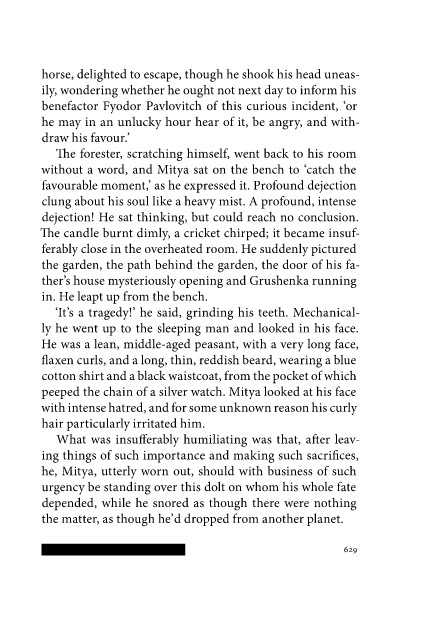 horse, delighted to escape, though he shook his head uneasily, wondering whether he ought not next day to inform his benefactor Fyodor Pavlovitch of this curious incident, 'or he may in an unlucky hour hear of it, be angry, and withdraw his favour.'

The forester, scratching himself, went back to his room without a word, and Mitya sat on the bench to 'catch the favourable moment,' as he expressed it. Profound dejection clung about his soul like a heavy mist. A profound, intense dejection! He sat thinking, but could reach no conclusion. The candle burnt dimly, a cricket chirped; it became insufferably close in the overheated room. He suddenly pictured the garden, the path behind the garden, the door of his father's house mysteriously opening and Grushenka running in. He leapt up from the bench.

'It's a tragedy!' he said, grinding his teeth. Mechanically he went up to the sleeping man and looked in his face. He was a lean, middle-aged peasant, with a very long face, flaxen curls, and a long, thin, reddish beard, wearing a blue cotton shirt and a black waistcoat, from the pocket of which peeped the chain of a silver watch. Mitya looked at his face with intense hatred, and for some unknown reason his curly hair particularly irritated him.

What was insufferably humiliating was that, after leaving things of such importance and making such sacrifices, he, Mitya, utterly worn out, should with business of such urgency be standing over this dolt on whom his whole fate depended, while he snored as though there were nothing the matter, as though he'd dropped from another planet.

629